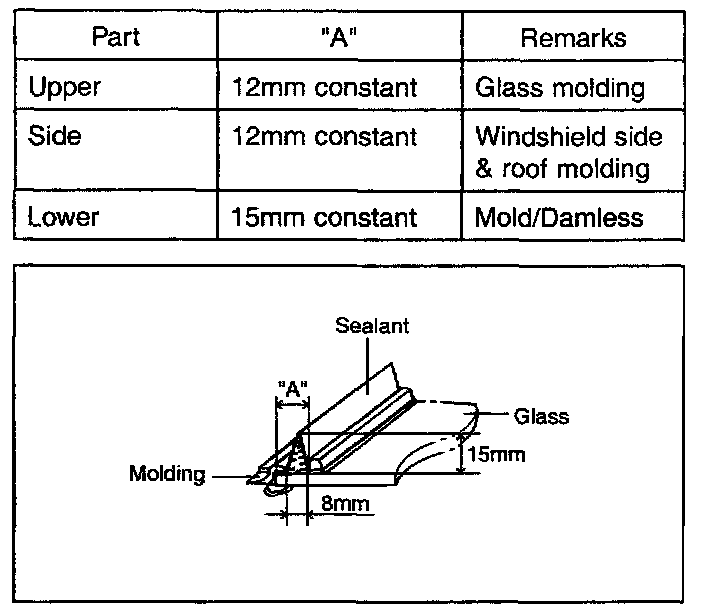 | Part | "A" | Remarks |
|---|---|---|
| Upper | 12mm constant | Glass molding |
| Side | 12mm constant | Windshield side & roof molding |
| Lower | 15mm constant | Mold/Damless |

Sealant
"A"
Glass
15mm
Molding
8mm